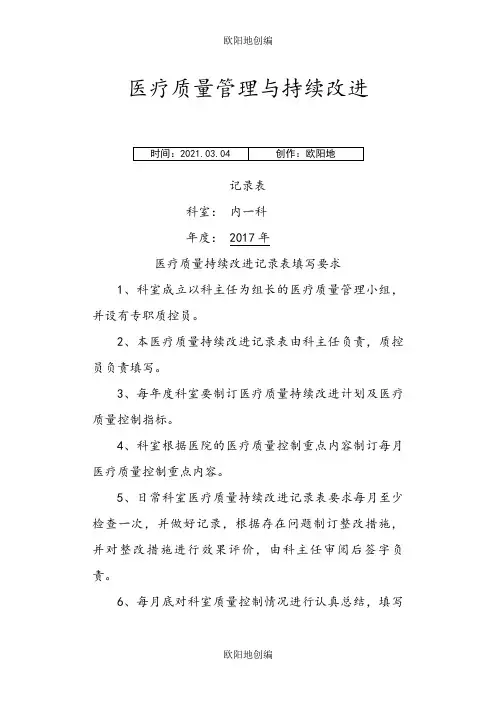 欧阳地创编

医疗质量管理与持续改进

| 时间：2021.03.04 | 创作：欧阳地 |
|---|---|

记录表

科室： 内一科

年度： 2017年

医疗质量持续改进记录表填写要求

1、科室成立以科主任为组长的医疗质量管理小组，并设有专职质控员。

2、本医疗质量持续改进记录表由科主任负责，质控员负责填写。

3、每年度科室要制订医疗质量持续改进计划及医疗质量控制指标。

4、科室根据医院的医疗质量控制重点内容制订每月医疗质量控制重点内容。

5、日常科室医疗质量持续改进记录表要求每月至少检查一次，并做好记录，根据存在问题制订整改措施，并对整改措施进行效果评价，由科主任审阅后签字负责。

6、每月底对科室质量控制情况进行认真总结，填写

欧阳地创编